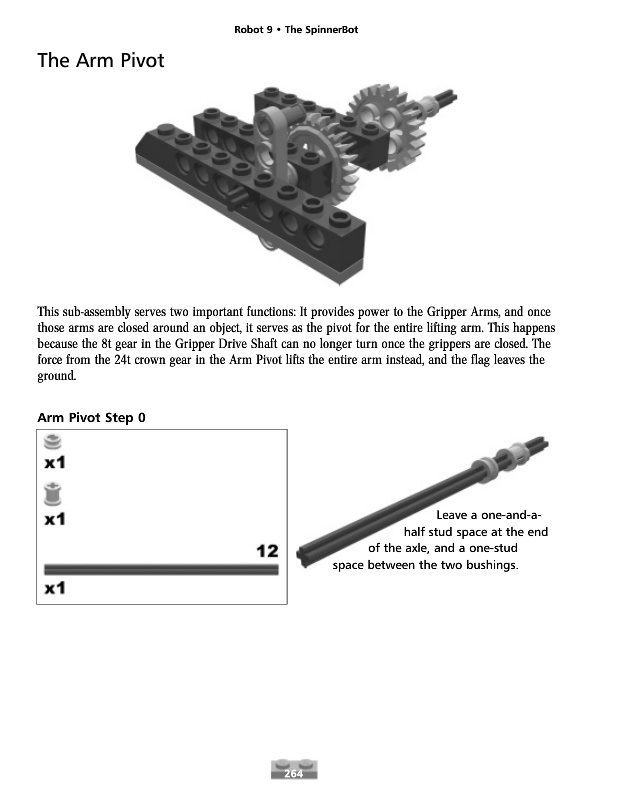 Robot 9 • The SpinnerBot

The Arm Pivot

This sub-assembly serves two important functions: It provides power to the Gripper Arms, and once those arms are closed around an object, it serves as the pivot for the entire lifting arm. This happens because the 8t gear in the Gripper Drive Shaft can no longer turn once the grippers are closed. The force from the 24t crown gear in the Arm Pivot lifts the entire arm instead, and the flag leaves the ground.

Arm Pivot Step 0

x1

x1

12

x1

Leave a one-and-a-half stud space at the end of the axle, and a one-stud space between the two bushings.

264